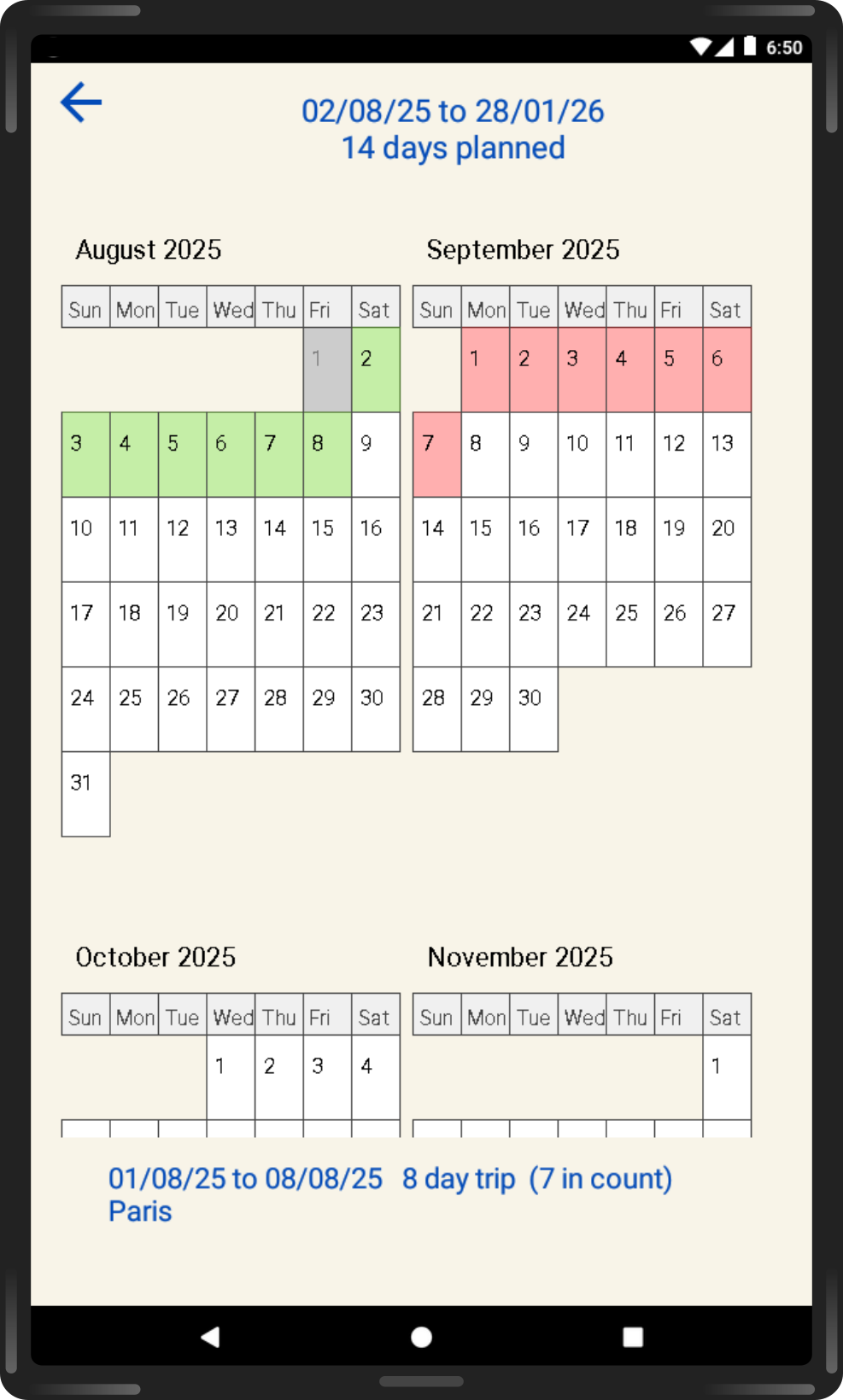 6:50

02/08/25 to 28/01/26
14 days planned

August 2025

| Sun | Mon | Tue | Wed | Thu | Fri | Sat |
|---|---|---|---|---|---|---|
| | | | | | 1 | 2 |
| 3 | 4 | 5 | 6 | 7 | 8 | 9 |
| 10 | 11 | 12 | 13 | 14 | 15 | 16 |
| 17 | 18 | 19 | 20 | 21 | 22 | 23 |
| 24 | 25 | 26 | 27 | 28 | 29 | 30 |
| 31 | | | | | | |

September 2025

| Sun | Mon | Tue | Wed | Thu | Fri | Sat |
|---|---|---|---|---|---|---|
| | 1 | 2 | 3 | 4 | 5 | 6 |
| 7 | 8 | 9 | 10 | 11 | 12 | 13 |
| 14 | 15 | 16 | 17 | 18 | 19 | 20 |
| 21 | 22 | 23 | 24 | 25 | 26 | 27 |
| 28 | 29 | 30 | | | | |

October 2025

| Sun | Mon | Tue | Wed | Thu | Fri | Sat |
|---|---|---|---|---|---|---|
| | | | 1 | 2 | 3 | 4 |

November 2025

| Sun | Mon | Tue | Wed | Thu | Fri | Sat |
|---|---|---|---|---|---|---|
| | | | | | | 1 |

01/08/25 to 08/08/25 8 day trip (7 in count)
Paris